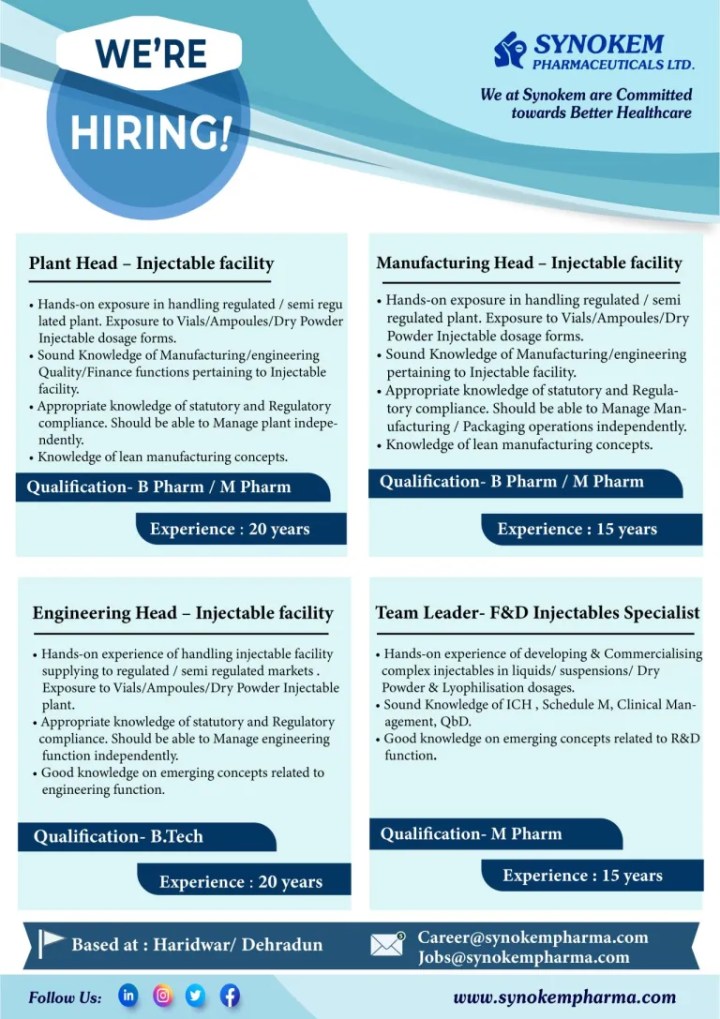 WE'RE HIRING!

SYNOKEM PHARMACEUTICALS LTD.

We at Synokem are Committed towards Better Healthcare

Plant Head – Injectable facility

• Hands-on exposure in handling regulated / semi regulated plant. Exposure to Vials/Ampoules/Dry Powder Injectable dosage forms.
• Sound Knowledge of Manufacturing/engineering Quality/Finance functions pertaining to Injectable facility.
• Appropriate knowledge of statutory and Regulatory compliance. Should be able to Manage plant independently.
• Knowledge of lean manufacturing concepts.

Qualification- B Pharm / M Pharm

Experience : 20 years

Manufacturing Head – Injectable facility

• Hands-on exposure in handling regulated / semi regulated plant. Exposure to Vials/Ampoules/Dry Powder Injectable dosage forms.
• Sound Knowledge of Manufacturing/engineering pertaining to Injectable facility.
• Appropriate knowledge of statutory and Regulatory compliance. Should be able to Manage Manufacturing / Packaging operations independently.
• Knowledge of lean manufacturing concepts.

Qualification- B Pharm / M Pharm

Experience : 15 years

Engineering Head – Injectable facility

• Hands-on experience of handling injectable facility supplying to regulated / semi regulated markets . Exposure to Vials/Ampoules/Dry Powder Injectable plant.
• Appropriate knowledge of statutory and Regulatory compliance. Should be able to Manage engineering function independently.
• Good knowledge on emerging concepts related to engineering function.

Qualification- B.Tech

Experience : 20 years

Team Leader- F&D Injectables Specialist

• Hands-on experience of developing & Commercialising complex injectables in liquids/ suspensions/ Dry Powder & Lyophilisation dosages.
• Sound Knowledge of ICH , Schedule M, Clinical Management, QbD.
• Good knowledge on emerging concepts related to R&D function.

Qualification- M Pharm

Experience : 15 years

Based at : Haridwar/ Dehradun

Career@synokempharma.com
Jobs@synokempharma.com

Follow Us:

www.synokempharma.com